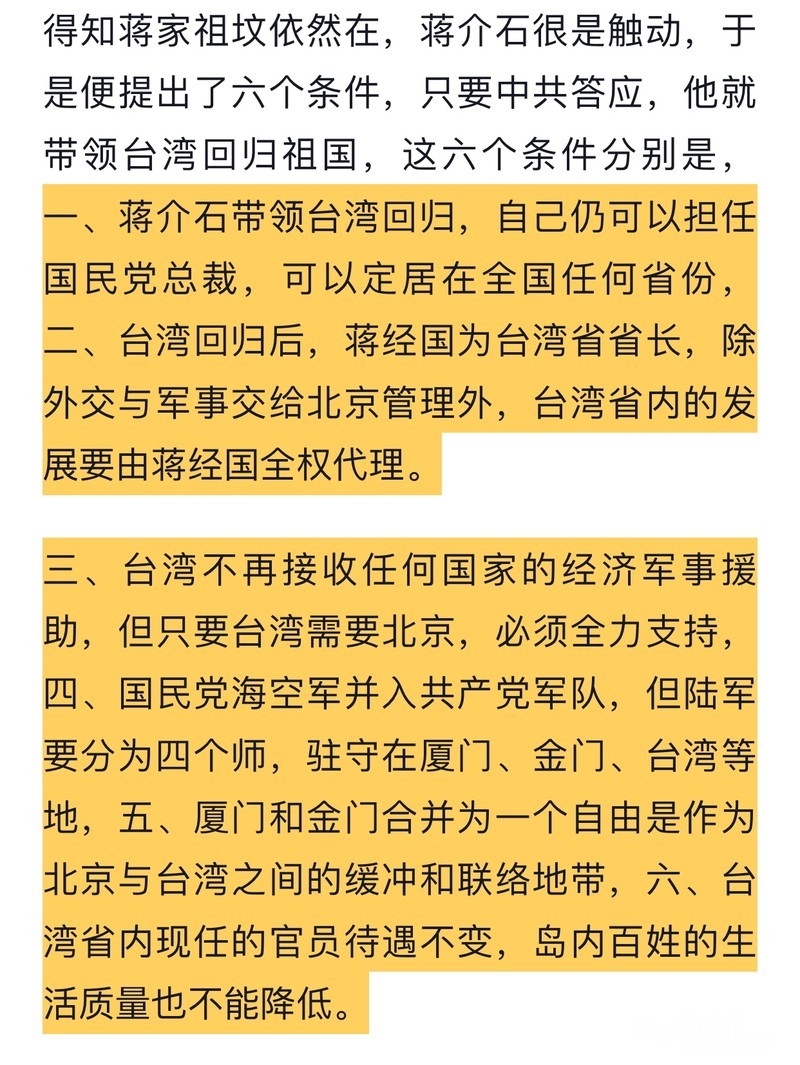 得知蒋家祖坟依然在，蒋介石很是触动，于是便提出了六个条件，只要中共答应，他就带领台湾回归祖国，这六个条件分别是，一、蒋介石带领台湾回归，自己仍可以担任国民党总裁，可以定居在全国任何省份，二、台湾回归后，蒋经国为台湾省省长，除外交与军事交给北京管理外，台湾省内的发展要由蒋经国全权代理。

三、台湾不再接收任何国家的经济军事援助，但只要台湾需要北京，必须全力支持，四、国民党海空军并入共产党军队，但陆军要分为四个师，驻守在厦门、金门、台湾等地，五、厦门和金门合并为一个自由是作为北京与台湾之间的缓冲和联络地带，六、台湾省内现任的官员待遇不变，岛内百姓的生活质量也不能降低。